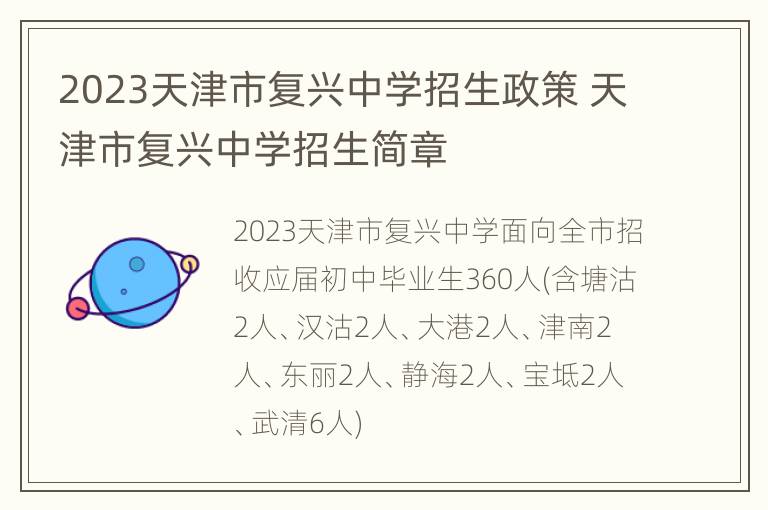 2023天津市复兴中学招生政策 天津市复兴中学招生简章

2023天津市复兴中学面向全市招收应届初中毕业生360人(含塘沽2人、汉沽2人、大港2人、津南2人、东丽2人、静海2人、宝坻2人、武清6人)